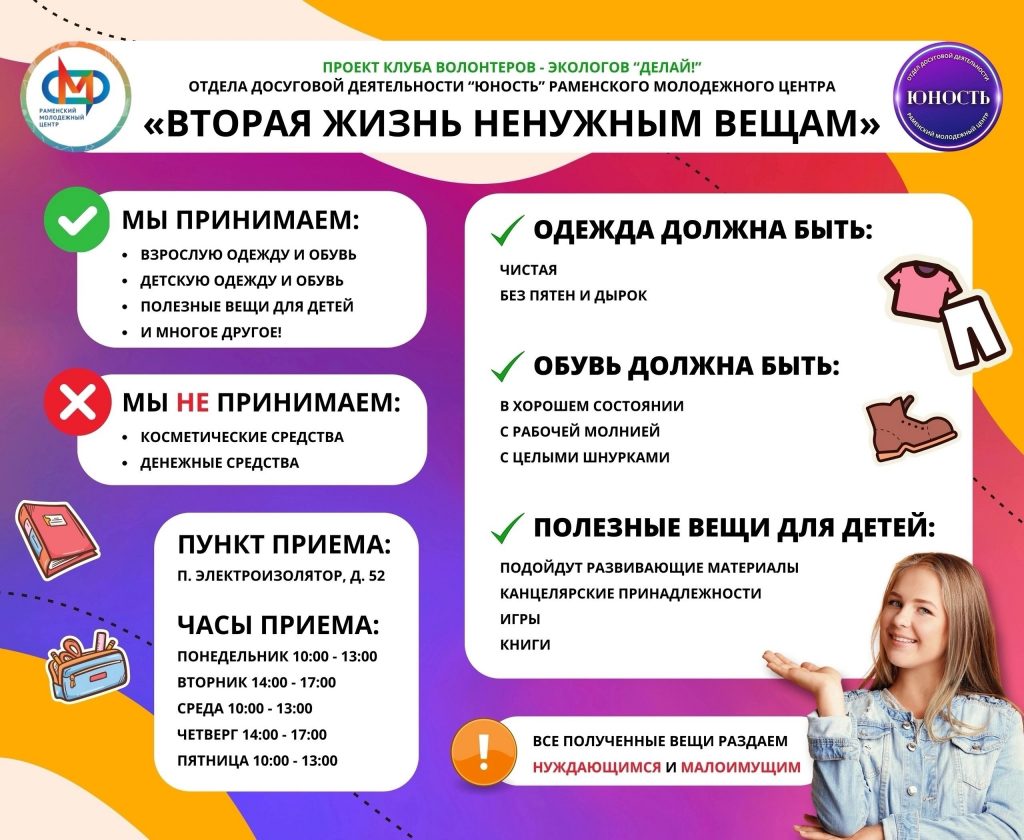 РАМЕНСКИЙ МОЛОДЕЖНЫЙ ЦЕНТР

ПРОЕКТ КЛУБА ВОЛОНТЕРОВ - ЭКОЛОГОВ "ДЕЛАЙ!"
ОТДЕЛА ДОСУГОВОЙ ДЕЯТЕЛЬНОСТИ "ЮНОСТЬ" РАМЕНСКОГО МОЛОДЕЖНОГО ЦЕНТРА
«ВТОРАЯ ЖИЗНЬ НЕНУЖНЫМ ВЕЩАМ»

ОТДЕЛ ДОСУГОВОЙ ДЕЯТЕЛЬНОСТИ ЮНОСТЬ РАМЕНСКИЙ МОЛОДЕЖНЫЙ ЦЕНТР

МЫ ПРИНИМАЕМ:
• ВЗРОСЛУЮ ОДЕЖДУ И ОБУВЬ
• ДЕТСКУЮ ОДЕЖДУ И ОБУВЬ
• ПОЛЕЗНЫЕ ВЕЩИ ДЛЯ ДЕТЕЙ
• И МНОГОЕ ДРУГОЕ!

МЫ НЕ ПРИНИМАЕМ:
• КОСМЕТИЧЕСКИЕ СРЕДСТВА
• ДЕНЕЖНЫЕ СРЕДСТВА

ПУНКТ ПРИЕМА:
П. ЭЛЕКТРОИЗОЛЯТОР, Д. 52

ЧАСЫ ПРИЕМА:
ПОНЕДЕЛЬНИК 10:00 - 13:00
ВТОРНИК 14:00 - 17:00
СРЕДА 10:00 - 13:00
ЧЕТВЕРГ 14:00 - 17:00
ПЯТНИЦА 10:00 - 13:00

ОДЕЖДА ДОЛЖНА БЫТЬ:
ЧИСТАЯ
БЕЗ ПЯТЕН И ДЫРОК

ОБУВЬ ДОЛЖНА БЫТЬ:
В ХОРОШЕМ СОСТОЯНИИ
С РАБОЧЕЙ МОЛНИЕЙ
С ЦЕЛЫМИ ШНУРКАМИ

ПОЛЕЗНЫЕ ВЕЩИ ДЛЯ ДЕТЕЙ:
ПОДОЙДУТ РАЗВИВАЮЩИЕ МАТЕРИАЛЫ
КАНЦЕЛЯРСКИЕ ПРИНАДЛЕЖНОСТИ
ИГРЫ
КНИГИ

ВСЕ ПОЛУЧЕННЫЕ ВЕЩИ РАЗДАЕМ НУЖДАЮЩИМСЯ И МАЛОИМУЩИМ